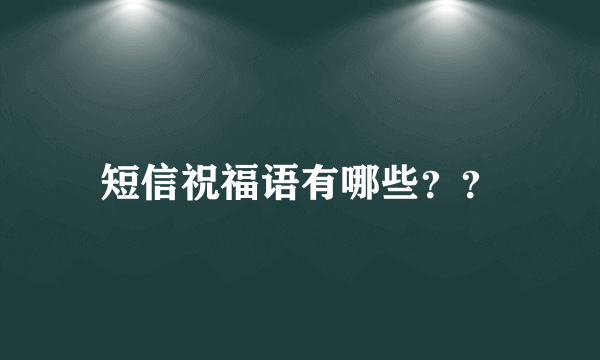 短信祝福语有哪些？？